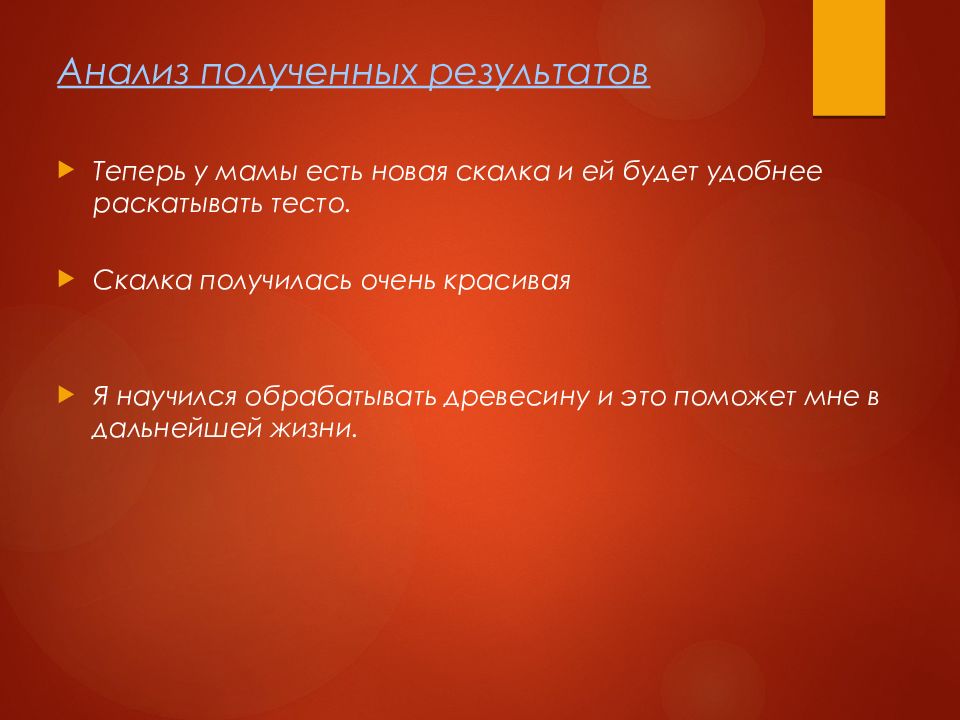 Анализ полученных результатов

Теперь у мамы есть новая скалка и ей будет удобнее раскатывать тесто.

Скалка получилась очень красивая

Я научился обрабатывать древесину и это поможет мне в дальнейшей жизни.